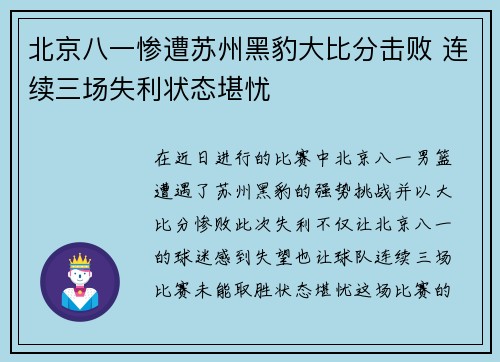 北京八一惨遭苏州黑豹大比分击败 连续三场失利状态堪忧

在近日进行的比赛中北京八一男篮遭遇了苏州黑豹的强势挑战并以大比分惨败此次失利不仅让北京八一的球迷感到失望也让球队连续三场比赛未能取胜状态堪忧这场比赛的